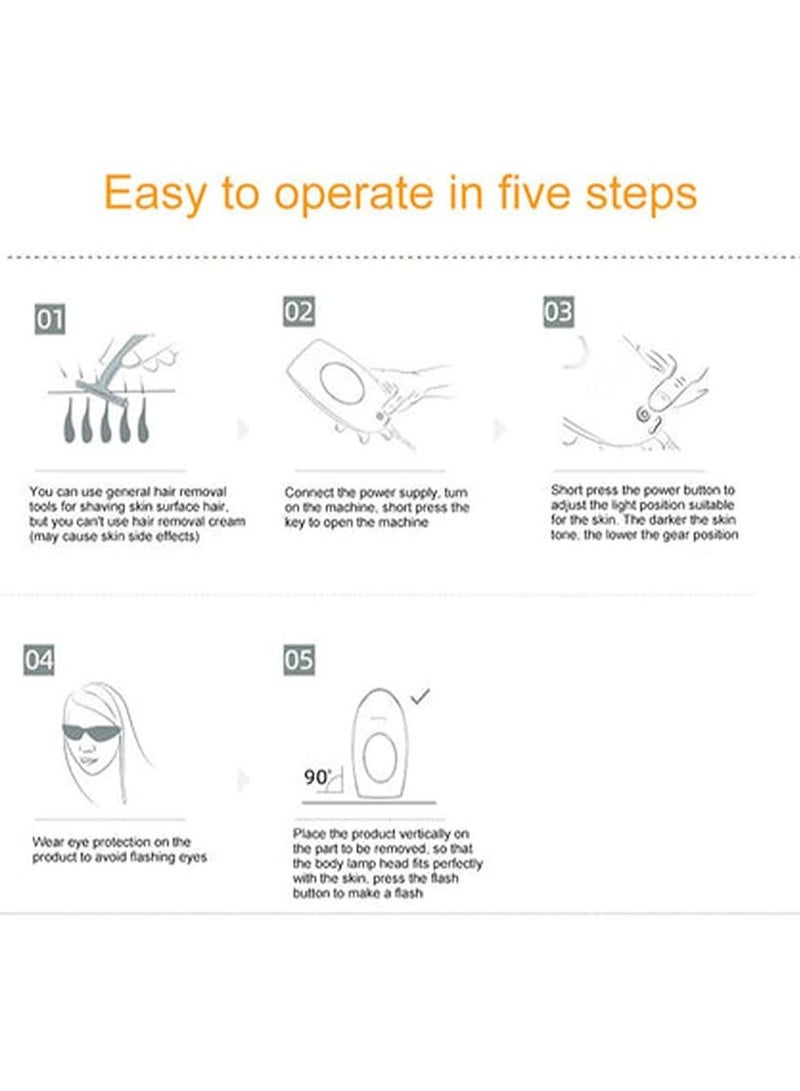 Easy to operate in five steps

01

You can use general hair removal tools for shaving skin surface hair, but you can't use hair removal cream (may cause skin side effects)

02

Connect the power supply, turn on the machine, short press the key to open the machine

03

Short press the power button to adjust the light position suitable for the skin. The darker the skin tone, the lower the gear position

04

Wear eye protection on the product to avoid flashing eyes

05

90°

Place the product vertically on the part to be removed, so that the body lamp head fits perfectly with the skin, press the flash button to make a flash